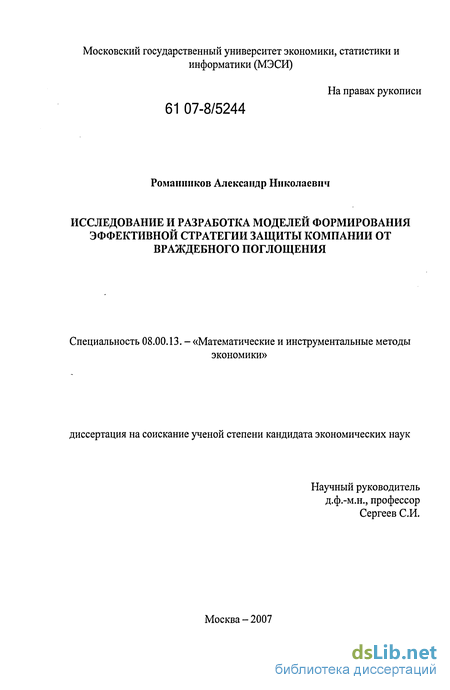 Московский государственный университет экономики, статистики и информатики (МЭСИ)

На правах рукописи

61 07-8/5244

Романников Александр Николаевич

ИССЛЕДОВАНИЕ И РАЗРАБОТКА МОДЕЛЕЙ ФОРМИРОВАНИЯ ЭФФЕКТИВНОЙ СТРАТЕГИИ ЗАЩИТЫ КОМПАНИИ ОТ ВРАЖДЕБНОГО ПОГЛОЩЕНИЯ

Специальность 08.00.13. – «Математические и инструментальные методы экономики»

диссертация на соискание ученой степени кандидата экономических наук

Научный руководитель
д.ф.-м.н., профессор
Сергеев С.И.

Москва – 2007

dsLib.net
библиотека диссертаций